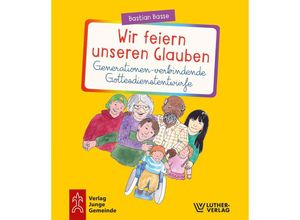 Bastian Basse

Wir feiern unseren Glauben

Generationen-verbindende Gottesdienstentwürfe

Verlag Junge Gemeinde

LUTHER-VERLAG